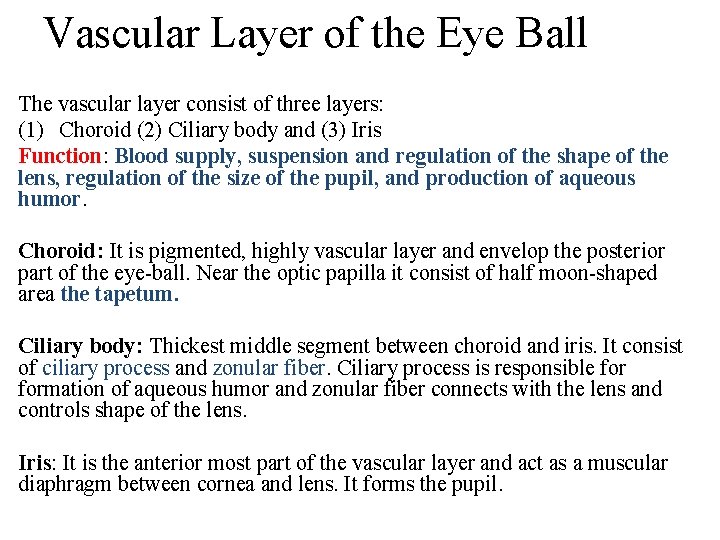 Vascular Layer of the Eye Ball

The vascular layer consist of three layers:
(1) Choroid (2) Ciliary body and (3) Iris
Function: Blood supply, suspension and regulation of the shape of the lens, regulation of the size of the pupil, and production of aqueous humor.

Choroid: It is pigmented, highly vascular layer and envelop the posterior part of the eye-ball. Near the optic papilla it consist of half moon-shaped area the tapetum.

Ciliary body: Thickest middle segment between choroid and iris. It consist of ciliary process and zonular fiber. Ciliary process is responsible for formation of aqueous humor and zonular fiber connects with the lens and controls shape of the lens.

Iris: It is the anterior most part of the vascular layer and act as a muscular diaphragm between cornea and lens. It forms the pupil.